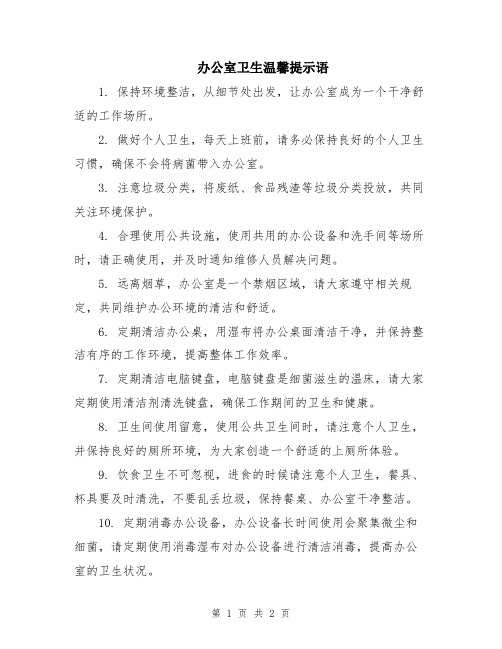 办公室卫生温馨提示语

1. 保持环境整洁，从细节处出发，让办公室成为一个干净舒适的工作场所。

2. 做好个人卫生，每天上班前，请务必保持良好的个人卫生习惯，确保不会将病菌带入办公室。

3. 注意垃圾分类，将废纸、食品残渣等垃圾分类投放，共同关注环境保护。

4. 合理使用公共设施，使用共用的办公设备和洗手间等场所时，请正确使用，并及时通知维修人员解决问题。

5. 远离烟草，办公室是一个禁烟区域，请大家遵守相关规定，共同维护办公环境的清洁和舒适。

6. 定期清洁办公桌，用湿布将办公桌面清洁干净，并保持整洁有序的工作环境，提高整体工作效率。

7. 定期清洁电脑键盘，电脑键盘是细菌滋生的温床，请大家定期使用清洁剂清洗键盘，确保工作期间的卫生和健康。

8. 卫生间使用留意，使用公共卫生间时，请注意个人卫生，并保持良好的厕所环境，为大家创造一个舒适的上厕所体验。

9. 饮食卫生不可忽视，进食的时候请注意个人卫生，餐具、杯具要及时清洗，不要乱丢垃圾，保持餐桌、办公室干净整洁。

10. 定期消毒办公设备，办公设备长时间使用会聚集微尘和细菌，请定期使用消毒湿布对办公设备进行清洁消毒，提高办公室的卫生状况。

第 1 页 共 2 页